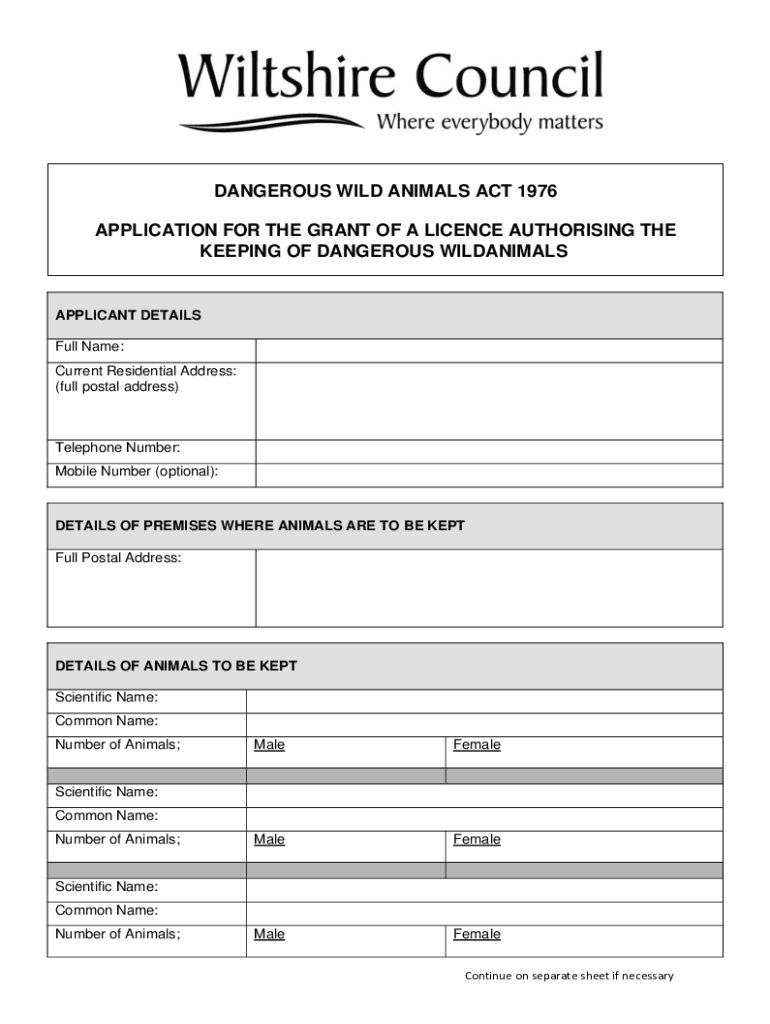 Wiltshire Council
Where everybody matters

DANGEROUS WILD ANIMALS ACT 1976

APPLICATION FOR THE GRANT OF A LICENCE AUTHORISING THE KEEPING OF DANGEROUS WILDANIMALS

| APPLICANT DETAILS | |
|---|---|
| Full Name: | |
| Current Residential Address: (full postal address) | |
| Telephone Number: | |
| Mobile Number (optional): | |

| DETAILS OF PREMISES WHERE ANIMALS ARE TO BE KEPT | |
|---|---|
| Full Postal Address: | |

| DETAILS OF ANIMALS TO BE KEPT | | |
|---|---|---|
| Scientific Name: | | |
| Common Name: | | |
| Number of Animals; | Male | Female |
| | | |
| Scientific Name: | | |
| Common Name: | | |
| Number of Animals; | Male | Female |
| | | |
| Scientific Name: | | |
| Common Name: | | |
| Number of Animals; | Male | Female |

Continue on separate sheet if necessary